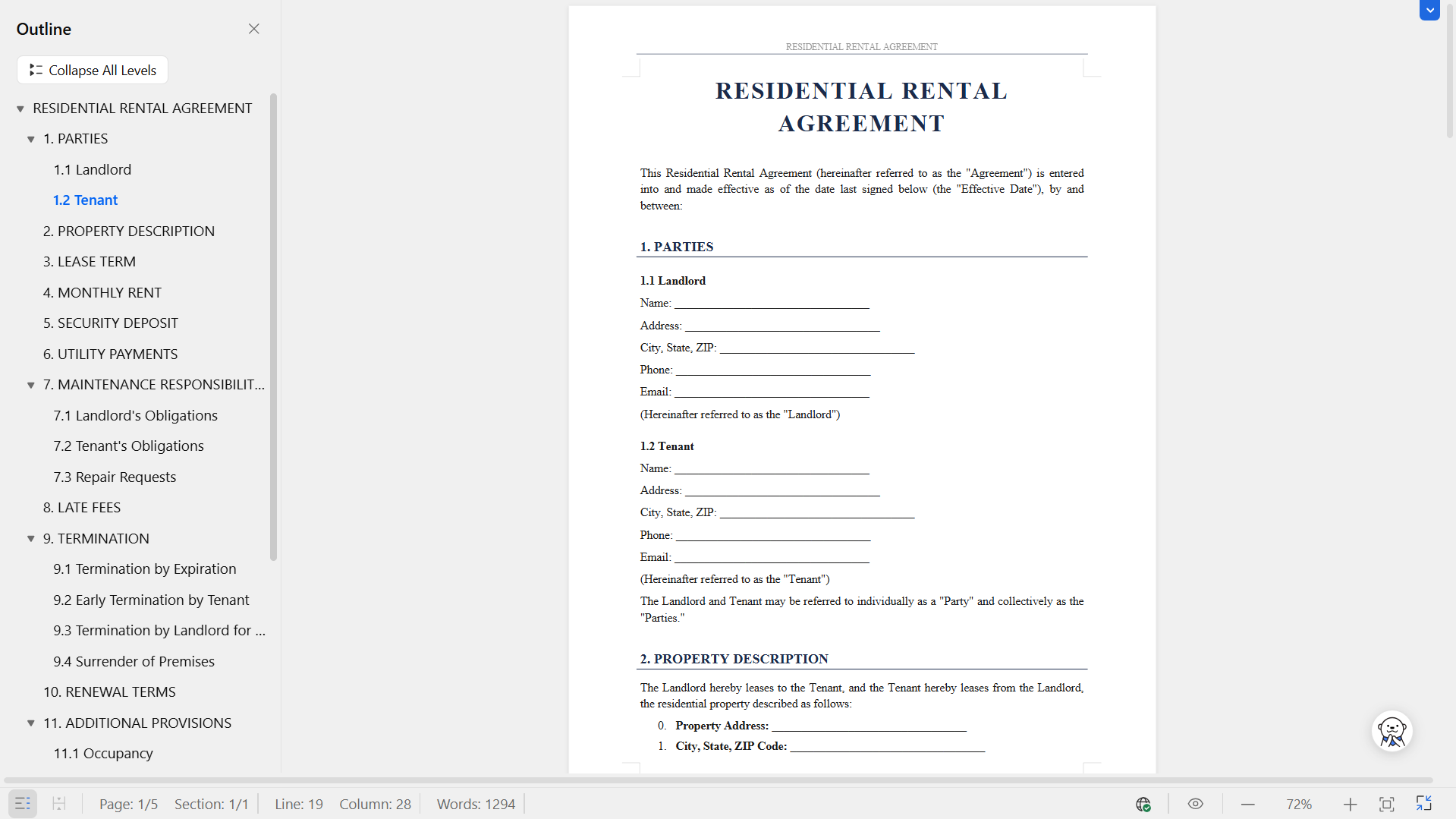 Outline

Collapse All Levels

RESIDENTIAL RENTAL AGREEMENT
1. PARTIES
1.1 Landlord
1.2 Tenant
2. PROPERTY DESCRIPTION
3. LEASE TERM
4. MONTHLY RENT
5. SECURITY DEPOSIT
6. UTILITY PAYMENTS
7. MAINTENANCE RESPONSIBILIT...
7.1 Landlord's Obligations
7.2 Tenant's Obligations
7.3 Repair Requests
8. LATE FEES
9. TERMINATION
9.1 Termination by Expiration
9.2 Early Termination by Tenant
9.3 Termination by Landlord for ...
9.4 Surrender of Premises
10. RENEWAL TERMS
11. ADDITIONAL PROVISIONS
11.1 Occupancy

RESIDENTIAL RENTAL AGREEMENT

RESIDENTIAL RENTAL AGREEMENT

This Residential Rental Agreement (hereinafter referred to as the "Agreement") is entered into and made effective as of the date last signed below (the "Effective Date"), by and between:

1. PARTIES

1.1 Landlord
Name: ______________________________
Address: ______________________________
City, State, ZIP: ______________________________
Phone: ______________________________
Email: ______________________________
(Hereinafter referred to as the "Landlord")

1.2 Tenant
Name: ______________________________
Address: ______________________________
City, State, ZIP: ______________________________
Phone: ______________________________
Email: ______________________________
(Hereinafter referred to as the "Tenant")
The Landlord and Tenant may be referred to individually as a "Party" and collectively as the "Parties."

2. PROPERTY DESCRIPTION

The Landlord hereby leases to the Tenant, and the Tenant hereby leases from the Landlord, the residential property described as follows:
0. Property Address: ______________________________
1. City, State, ZIP Code: ______________________________

Page: 1/5 Section: 1/1 Line: 19 Column: 28 Words: 1294 72%